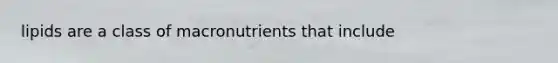 lipids are a class of macronutrients that include